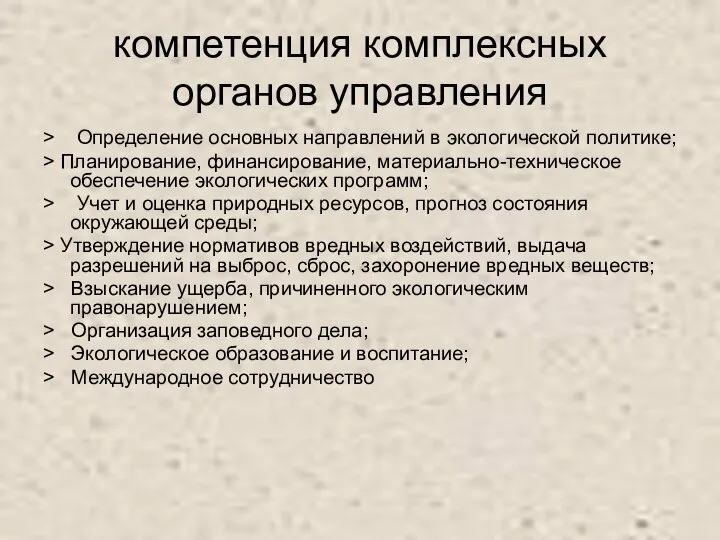 компетенция комплексных органов управления

> Определение основных направлений в экологической политике;
> Планирование, финансирование, материально-техническое обеспечение экологических программ;
> Учет и оценка природных ресурсов, прогноз состояния окружающей среды;
> Утверждение нормативов вредных воздействий, выдача разрешений на выброс, сброс, захоронение вредных веществ;
> Взыскание ущерба, причиненного экологическим правонарушением;
> Организация заповедного дела;
> Экологическое образование и воспитание;
> Международное сотрудничество